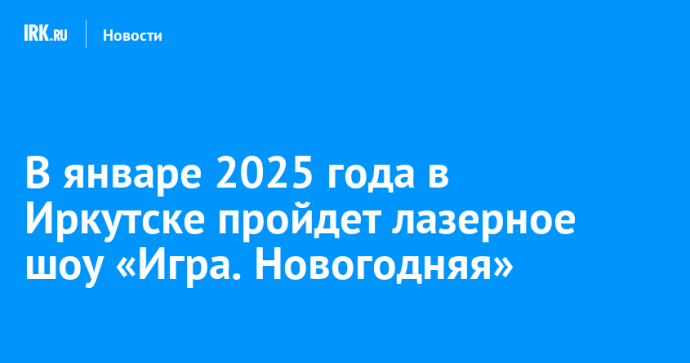 IRK.RU Новости

В январе 2025 года в Иркутске пройдет лазерное шоу «Игра. Новогодняя»